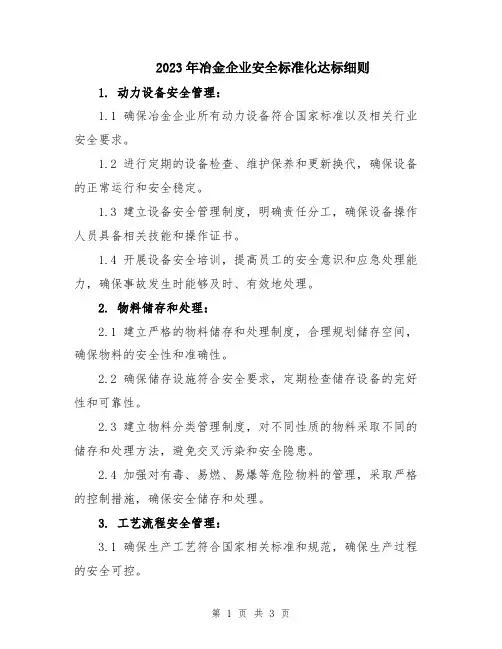 2023年冶金企业安全标准化达标细则

1. 动力设备安全管理：

1.1 确保冶金企业所有动力设备符合国家标准以及相关行业安全要求。

1.2 进行定期的设备检查、维护保养和更新换代，确保设备的正常运行和安全稳定。

1.3 建立设备安全管理制度，明确责任分工，确保设备操作人员具备相关技能和操作证书。

1.4 开展设备安全培训，提高员工的安全意识和应急处理能力，确保事故发生时能够及时、有效地处理。

2. 物料储存和处理：

2.1 建立严格的物料储存和处理制度，合理规划储存空间，确保物料的安全性和准确性。

2.2 确保储存设施符合安全要求，定期检查储存设备的完好性和可靠性。

2.3 建立物料分类管理制度，对不同性质的物料采取不同的储存和处理方法，避免交叉污染和安全隐患。

2.4 加强对有毒、易燃、易爆等危险物料的管理，采取严格的控制措施，确保安全储存和处理。

3. 工艺流程安全管理：

3.1 确保生产工艺符合国家相关标准和规范，确保生产过程的安全可控。

第 1 页 共 3 页